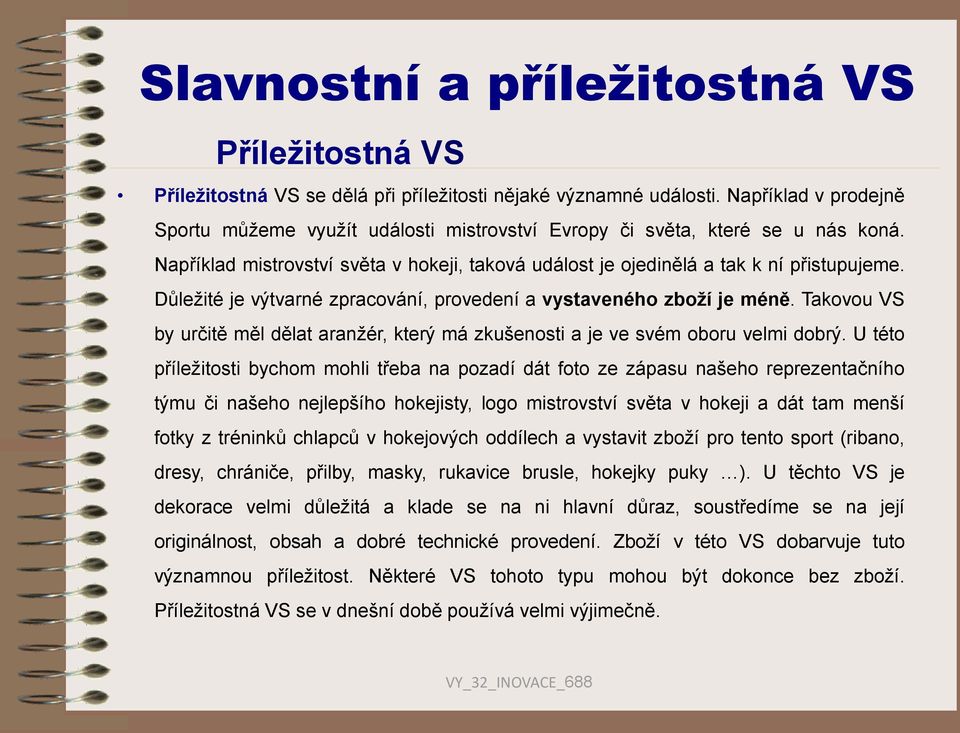 Slavnostní a příležitostná VS

Příležitostná VS

• Příležitostná VS se dělá při příležitosti nějaké významné události. Například v prodejně Sportu můžeme využít události mistrovství Evropy či světa, které se u nás koná. Například mistrovství světa v hokeji, taková událost je ojedinělá a tak k ní přistupujeme. Důležité je výtvarné zpracování, provedení a vystaveného zboží je méně. Takovou VS by určitě měl dělat aranžér, který má zkušenosti a je ve svém oboru velmi dobrý. U této příležitosti bychom mohli třeba na pozadí dát foto ze zápasu našeho reprezentačního týmu či našeho nejlepšího hokejisty, logo mistrovství světa v hokeji a dát tam menší fotky z tréninků chlapců v hokejových oddílech a vystavit zboží pro tento sport (ribano, dresy, chrániče, přilby, masky, rukavice brusle, hokejky puky …). U těchto VS je dekorace velmi důležitá a klade se na ni hlavní důraz, soustředíme se na její originálnost, obsah a dobré technické provedení. Zboží v této VS dobarvuje tuto významnou příležitost. Některé VS tohoto typu mohou být dokonce bez zboží. Příležitostná VS se v dnešní době používá velmi výjimečně.

VY_32_INOVACE_688